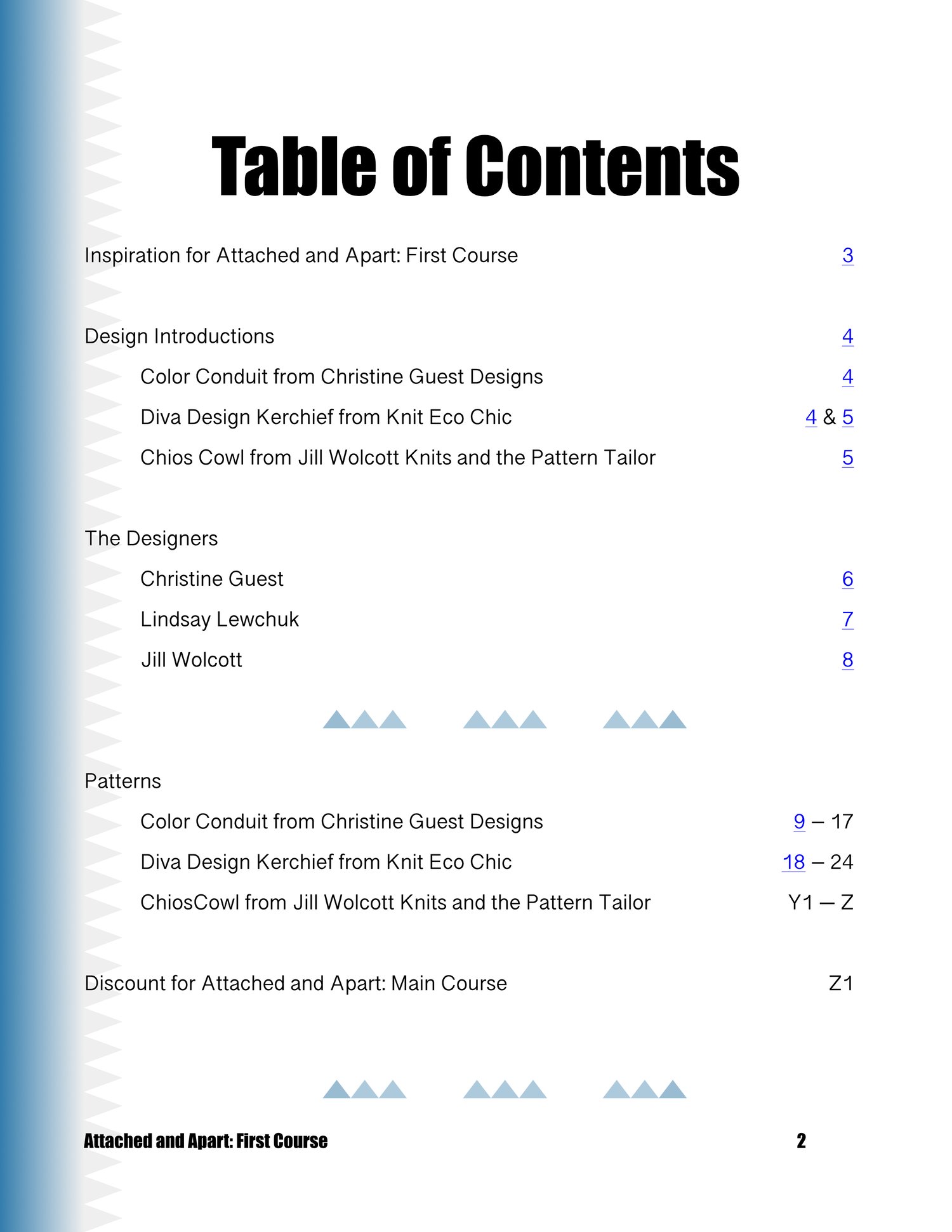 Table of Contents

Inspiration for Attached and Apart: First Course 3

Design Introductions 4

Color Conduit from Christine Guest Designs 4

Diva Design Kerchief from Knit Eco Chic 4 & 5

Chios Cowl from Jill Wolcott Knits and the Pattern Tailor 5

The Designers

Christine Guest 6

Lindsay Lewchuk 7

Jill Wolcott 8

Patterns

Color Conduit from Christine Guest Designs 9 – 17

Diva Design Kerchief from Knit Eco Chic 18 – 24

ChiosCowl from Jill Wolcott Knits and the Pattern Tailor Y1 — Z

Discount for Attached and Apart: Main Course Z1

Attached and Apart: First Course 2